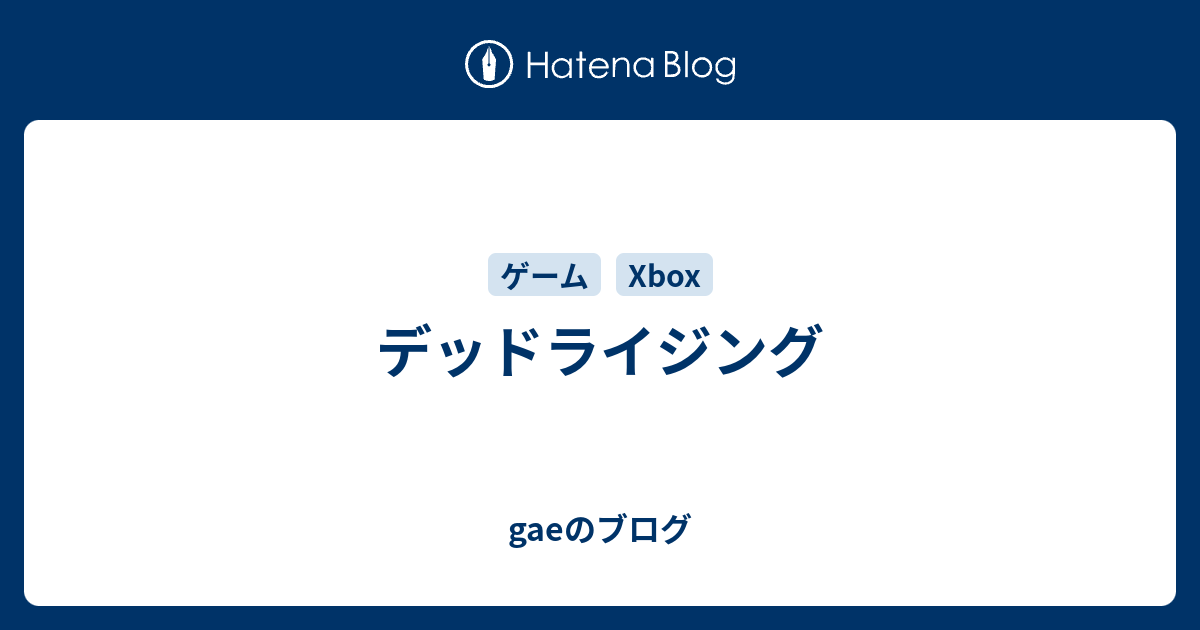 Hatena Blog

ゲーム Xbox

デッドライジング

gaeのブログ